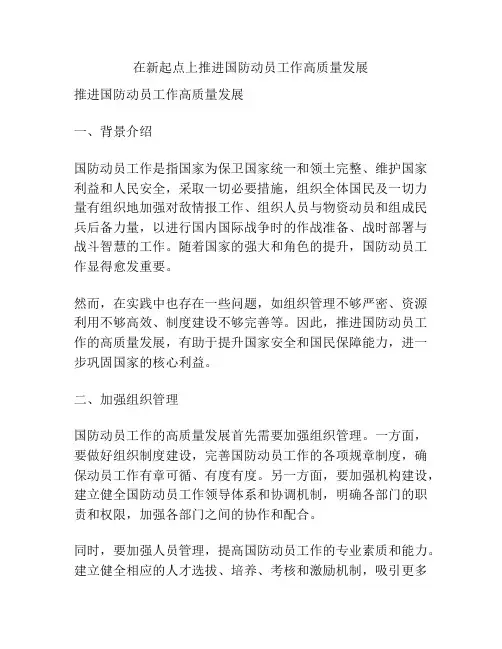 在新起点上推进国防动员工作高质量发展

推进国防动员工作高质量发展

一、背景介绍

国防动员工作是指国家为保卫国家统一和领土完整、维护国家利益和人民安全，采取一切必要措施，组织全体国民及一切力量有组织地加强对敌情报工作、组织人员与物资动员和组成民兵后备力量，以进行国内国际战争时的作战准备、战时部署与战斗智慧的工作。随着国家的强大和角色的提升，国防动员工作显得愈发重要。

然而，在实践中也存在一些问题，如组织管理不够严密、资源利用不够高效、制度建设不够完善等。因此，推进国防动员工作的高质量发展，有助于提升国家安全和国民保障能力，进一步巩固国家的核心利益。

二、加强组织管理

国防动员工作的高质量发展首先需要加强组织管理。一方面，要做好组织制度建设，完善国防动员工作的各项规章制度，确保动员工作有章可循、有度有度。另一方面，要加强机构建设，建立健全国防动员工作领导体系和协调机制，明确各部门的职责和权限，加强各部门之间的协作和配合。

同时，要加强人员管理，提高国防动员工作的专业素质和能力。建立健全相应的人才选拔、培养、考核和激励机制，吸引更多